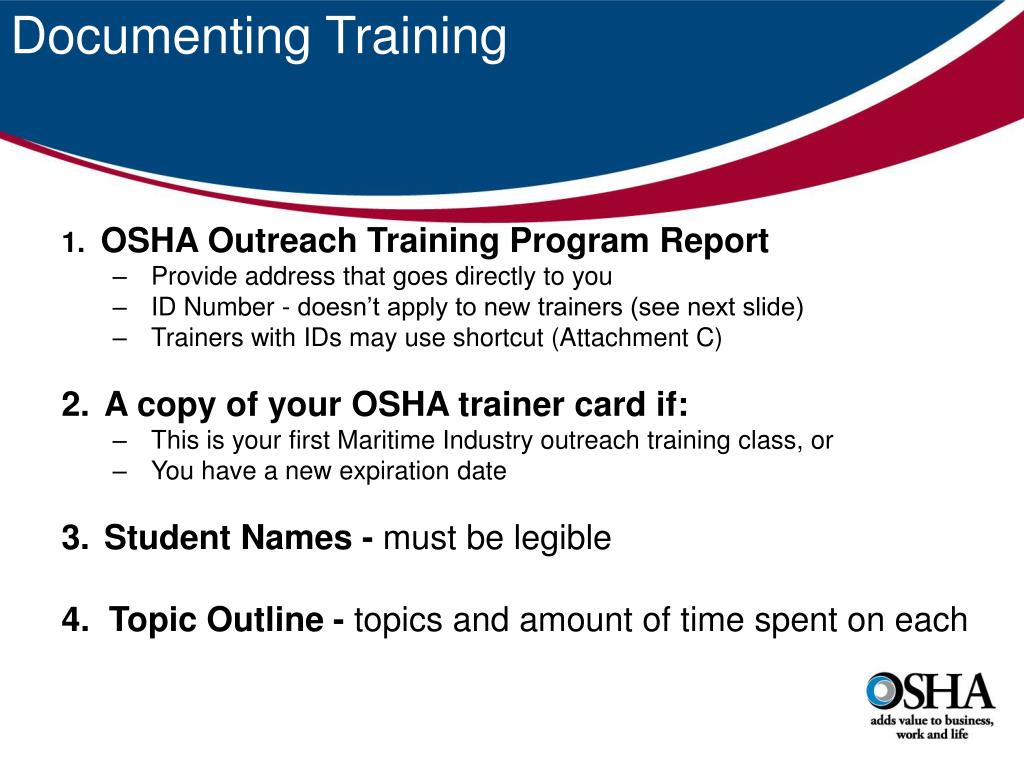 Documenting Training

1. OSHA Outreach Training Program Report
– Provide address that goes directly to you
– ID Number - doesn’t apply to new trainers (see next slide)
– Trainers with IDs may use shortcut (Attachment C)

2. A copy of your OSHA trainer card if:
– This is your first Maritime Industry outreach training class, or
– You have a new expiration date

3. Student Names - must be legible

4. Topic Outline - topics and amount of time spent on each

OSHA
adds value to business, work and life